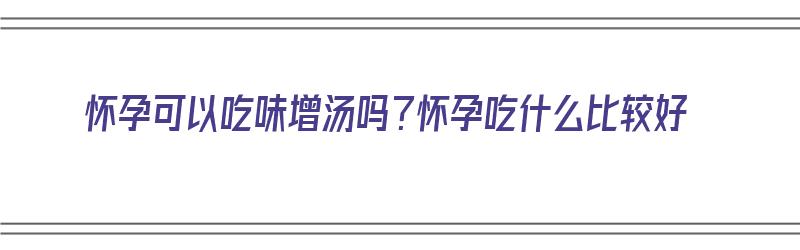 怀孕可以吃味增汤吗？怀孕吃什么比较好